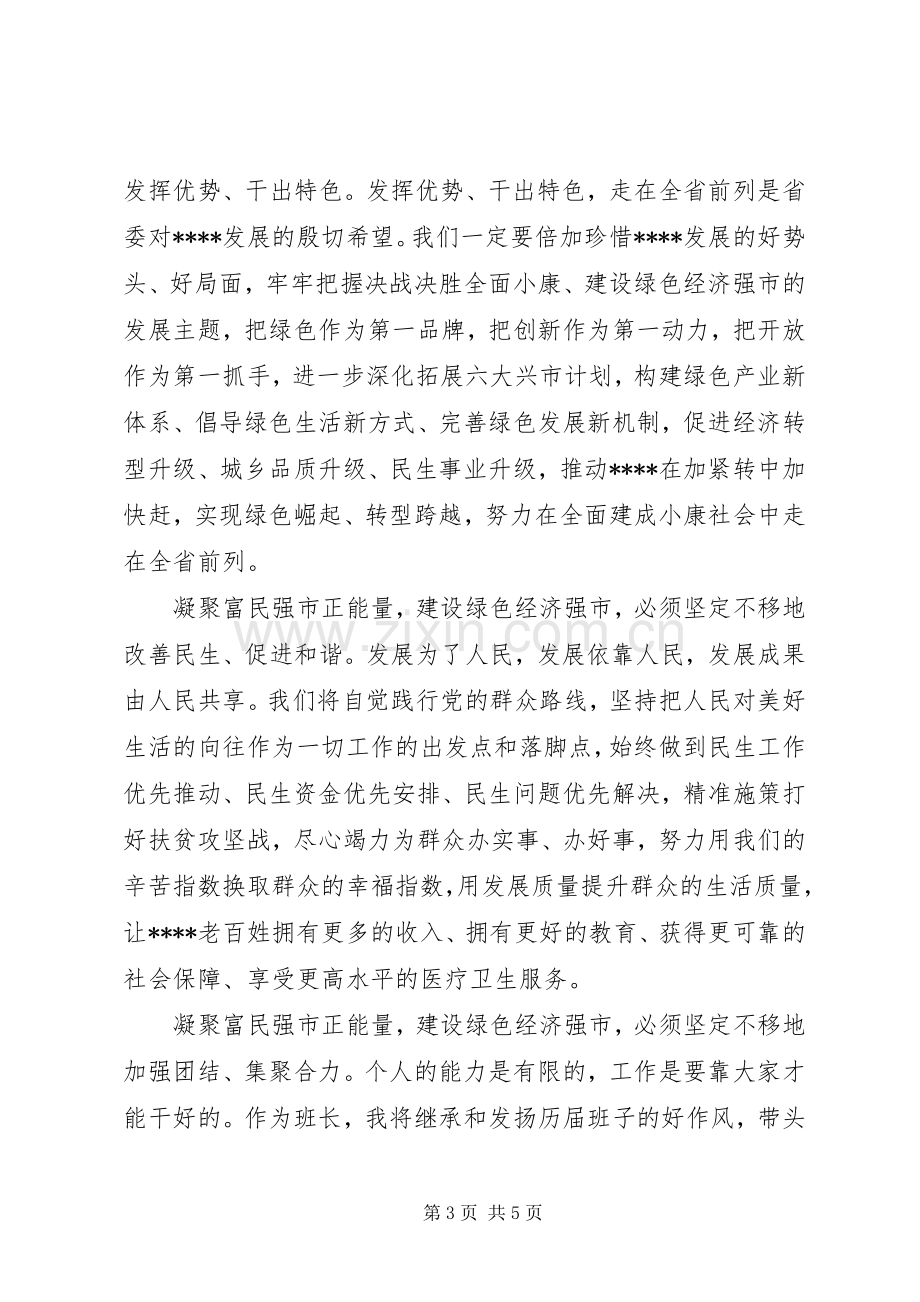 发挥优势、干出特色。发挥优势、干出特色，走在全省前列是省委对****发展的殷切希望。我们一定要倍加珍惜****发展的好势头、好局面，牢牢把握决战决胜全面小康、建设绿色经济强市的发展主题，把绿色作为第一品牌，把创新作为第一动力，把开放作为第一抓手，进一步深化拓展六大兴市计划，构建绿色产业新体系、倡导绿色生活新方式、完善绿色发展新机制，促进经济转型升级、城乡品质升级、民生事业升级，推动****在加紧转中加快赶，实现绿色崛起、转型跨越，努力在全面建成小康社会中走在全省前列。

凝聚富民强市正能量，建设绿色经济强市，必须坚定不移地改善民生、促进和谐。发展为了人民，发展依靠人民，发展成果由人民共享。我们将自觉践行党的群众路线，坚持把人民对美好生活的向往作为一切工作的出发点和落脚点，始终做到民生工作优先推动、民生资金优先安排、民生问题优先解决，精准施策打好扶贫攻坚战，尽心竭力为群众办实事、办好事，努力用我们的辛苦指数换取群众的幸福指数，用发展质量提升群众的生活质量，让****老百姓拥有更多的收入、拥有更好的教育、获得更可靠的社会保障、享受更高水平的医疗卫生服务。

凝聚富民强市正能量，建设绿色经济强市，必须坚定不移地加强团结、集聚合力。个人的能力是有限的，工作是要靠大家才能干好的。作为班长，我将继承和发扬历届班子的好作风，带头

第3页 共5页

www.zixin.com.cn